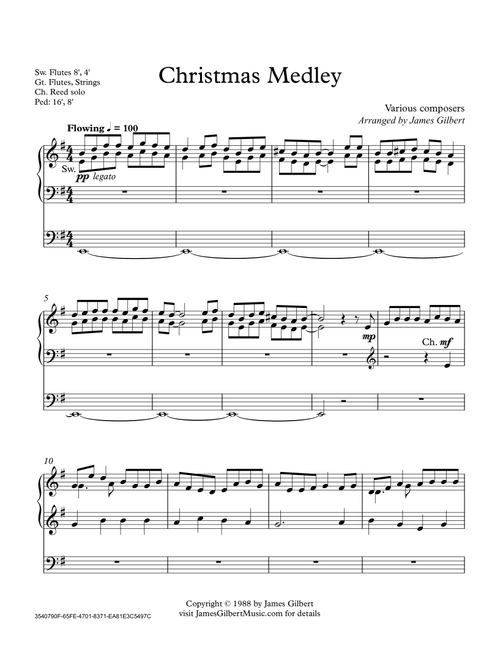 Sw. Flutes 8', 4'
Gt. Flutes, Strings
Ch. Reed solo
Ped: 16', 8'

Christmas Medley

Various composers
Arranged by James Gilbert

Flowing ♩ = 100

Sw.
pp legato

5

mp

Ch. mf

10

Copyright © 1988 by James Gilbert
visit JamesGilbertMusic.com for details

3540790F-65FE-4701-8371-EA81E3C5497C